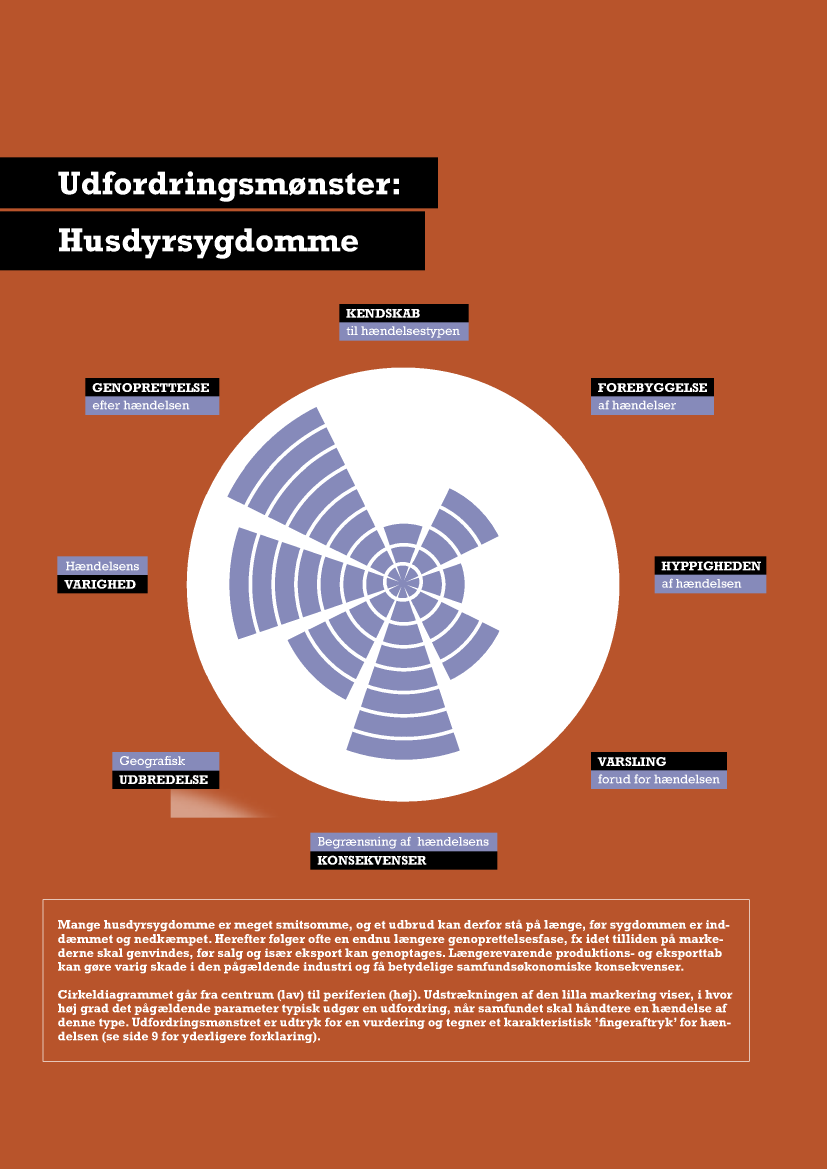 Udfordringsmønster:

Husdyrsygdomme

KENDSKAB
til hændelsestypen

FOREBYGGELSE
af hændelser

HYPPIGHEDEN
af hændelsen

VARSLING
forud for hændelsen

Begrænsning af hændelsens
KONSEKVENSER

Geografisk
UDBREDELSE

Hændelsens
VARIGHED

GENOPRETTELSE
efter hændelsen

Mange husdyrsygdomme er meget smitsomme, og et udbrud kan derfor stå på længe, før sygdommen er inddæmmet og nedkæmpet. Herefter følger ofte en endnu længere genoprettelsesfase, fx idet tilliden på markederne skal genvindes, før salg og især eksport kan genoptages. Længerevarende produktions- og eksporttab kan gøre varig skade i den pågældende industri og få betydelige samfundsøkonomiske konsekvenser.

Cirkeldiagrammet går fra centrum (lav) til periferien (høj). Udstrækningen af den lilla markering viser, i hvor høj grad det pågældende parameter typisk udgør en udfordring, når samfundet skal håndtere en hændelse af denne type. Udfordringsmønstret er udtryk for en vurdering og tegner et karakteristisk 'fingeraftryk' for hændelsen (se side 9 for yderligere forklaring).